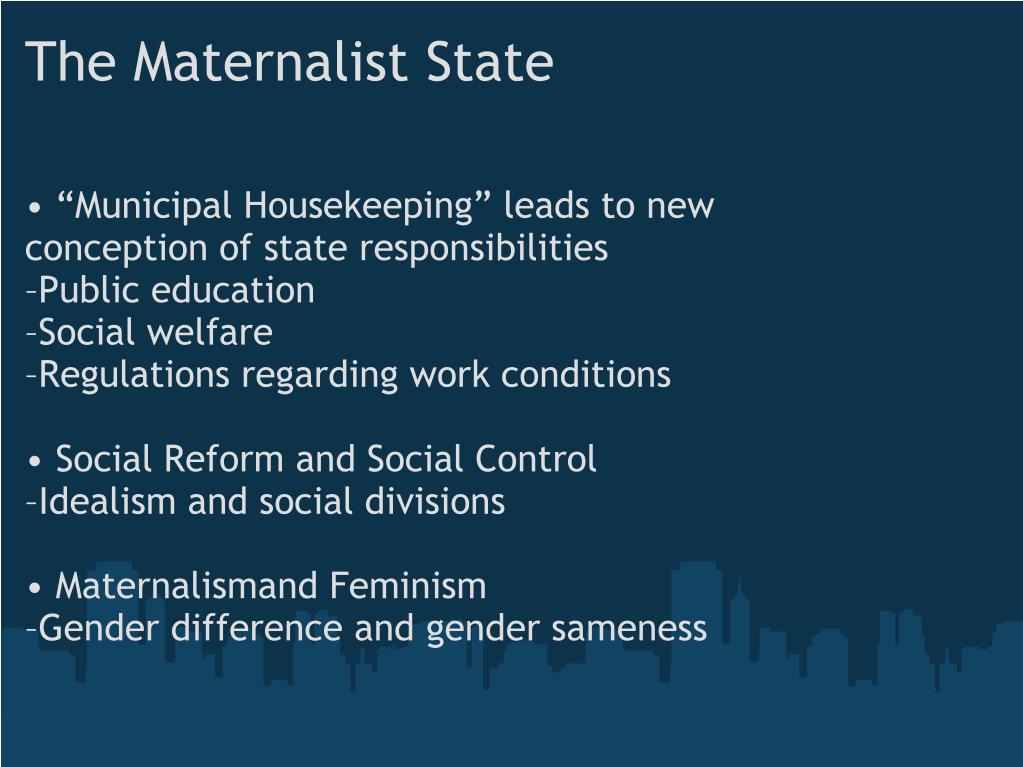 The Maternalist State

• “Municipal Housekeeping” leads to new conception of state responsibilities
–Public education
–Social welfare
–Regulations regarding work conditions

• Social Reform and Social Control
–Idealism and social divisions

• Maternalismand Feminism
–Gender difference and gender sameness